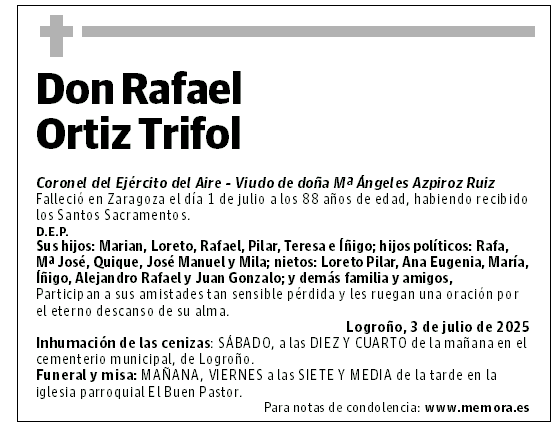 Don Rafael Ortiz Trifol

Coronel del Ejército del Aire - Viudo de doña Mª Ángeles Azpiroz Ruiz
Falleció en Zaragoza el día 1 de julio a los 88 años de edad, habiendo recibido los Santos Sacramentos.

D.E.P.

Sus hijos: Marian, Loreto, Rafael, Pilar, Teresa e Íñigo; hijos políticos: Rafa, Mª José, Quique, José Manuel y Mila; nietos: Loreto Pilar, Ana Eugenia, María, Íñigo, Alejandro Rafael y Juan Gonzalo; y demás familia y amigos,
Participan a sus amistades tan sensible pérdida y les ruegan una oración por el eterno descanso de su alma.

Logroño, 3 de julio de 2025

Inhumación de las cenizas: SÁBADO, a las DIEZ Y CUARTO de la mañana en el cementerio municipal, de Logroño.
Funeral y misa: MAÑANA, VIERNES a las SIETE Y MEDIA de la tarde en la iglesia parroquial El Buen Pastor.

Para notas de condolencia: www.memora.es